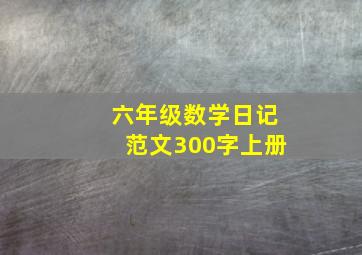 六年级数学日记
范文300字上册